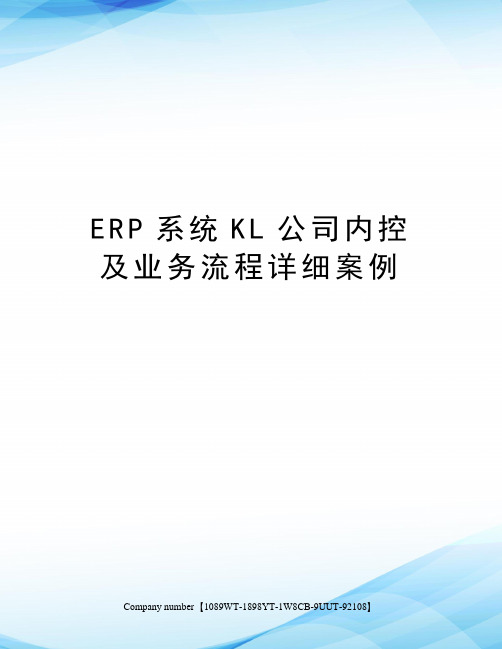 ERP 系统 KL 公司内控及业务流程详细案例

Company number【1089WT-1898YT-1W8CB-9UUT-92108】